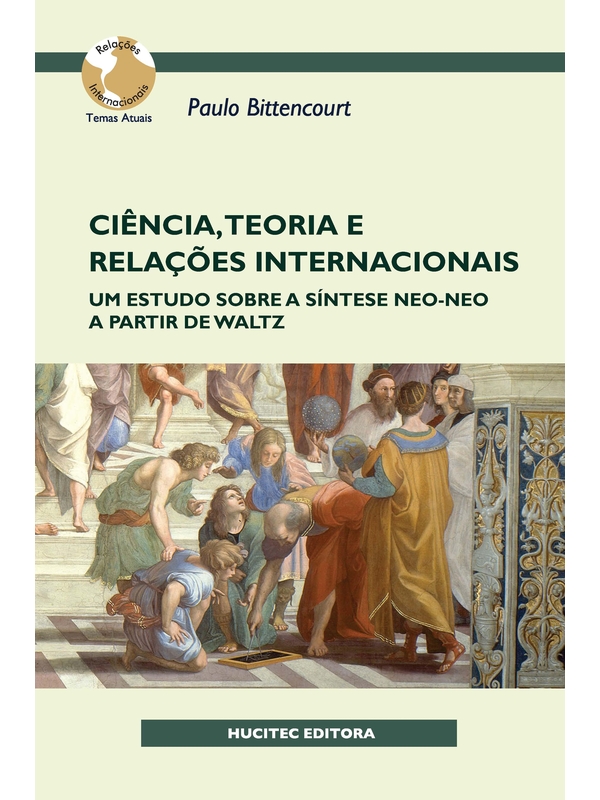 Relações Internacionais
Temas Atuais

Paulo Bittencourt

CIÊNCIA, TEORIA E RELAÇÕES INTERNACIONAIS

UM ESTUDO SOBRE A SÍNTESE NEO-NEO A PARTIR DE WALTZ

HUCITEC EDITORA